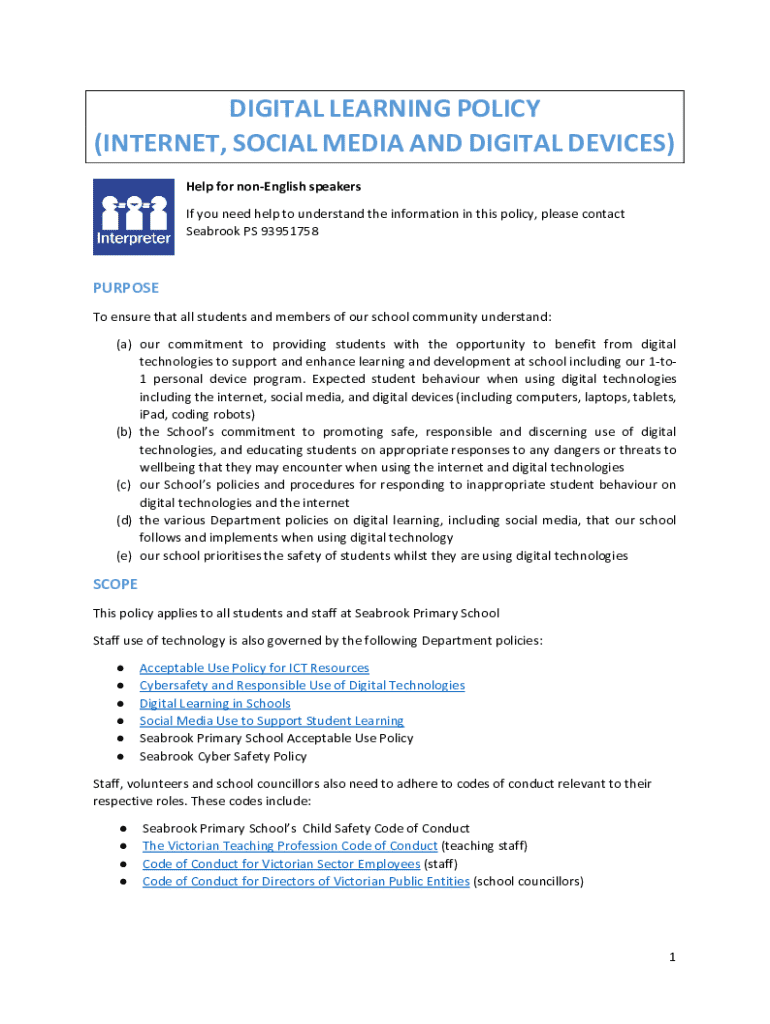 DIGITAL LEARNING POLICY
(INTERNET, SOCIAL MEDIA AND DIGITAL DEVICES)

Interpreter

Help for non-English speakers

If you need help to understand the information in this policy, please contact Seabrook PS 93951758

PURPOSE

To ensure that all students and members of our school community understand:

(a) our commitment to providing students with the opportunity to benefit from digital technologies to support and enhance learning and development at school including our 1-to-1 personal device program. Expected student behaviour when using digital technologies including the internet, social media, and digital devices (including computers, laptops, tablets, iPad, coding robots)
(b) the School's commitment to promoting safe, responsible and discerning use of digital technologies, and educating students on appropriate responses to any dangers or threats to wellbeing that they may encounter when using the internet and digital technologies
(c) our School's policies and procedures for responding to inappropriate student behaviour on digital technologies and the internet
(d) the various Department policies on digital learning, including social media, that our school follows and implements when using digital technology
(e) our school prioritises the safety of students whilst they are using digital technologies

SCOPE

This policy applies to all students and staff at Seabrook Primary School

Staff use of technology is also governed by the following Department policies:

● Acceptable Use Policy for ICT Resources
● Cybersafety and Responsible Use of Digital Technologies
● Digital Learning in Schools
● Social Media Use to Support Student Learning
● Seabrook Primary School Acceptable Use Policy
● Seabrook Cyber Safety Policy

Staff, volunteers and school councillors also need to adhere to codes of conduct relevant to their respective roles. These codes include:

● Seabrook Primary School's Child Safety Code of Conduct
● The Victorian Teaching Profession Code of Conduct (teaching staff)
● Code of Conduct for Victorian Sector Employees (staff)
● Code of Conduct for Directors of Victorian Public Entities (school councillors)

1